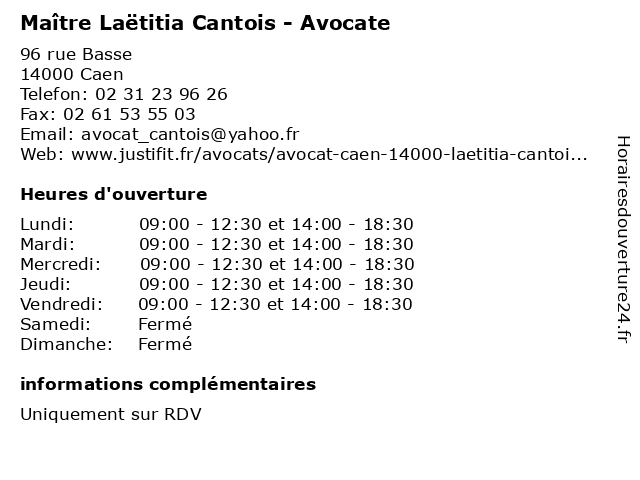 Maître Laëtitia Cantois - Avocate

96 rue Basse
14000 Caen
Telefon: 02 31 23 96 26
Fax: 02 61 53 55 03
Email: avocat_cantois@yahoo.fr
Web: www.justifit.fr/avocats/avocat-caen-14000-laetitia-cantoi...

Heures d'ouverture

| | |
|---|---|
| Lundi: | 09:00 - 12:30 et 14:00 - 18:30 |
| Mardi: | 09:00 - 12:30 et 14:00 - 18:30 |
| Mercredi: | 09:00 - 12:30 et 14:00 - 18:30 |
| Jeudi: | 09:00 - 12:30 et 14:00 - 18:30 |
| Vendredi: | 09:00 - 12:30 et 14:00 - 18:30 |
| Samedi: | Fermé |
| Dimanche: | Fermé |

informations complémentaires

Uniquement sur RDV

Horairesdouverture24.fr